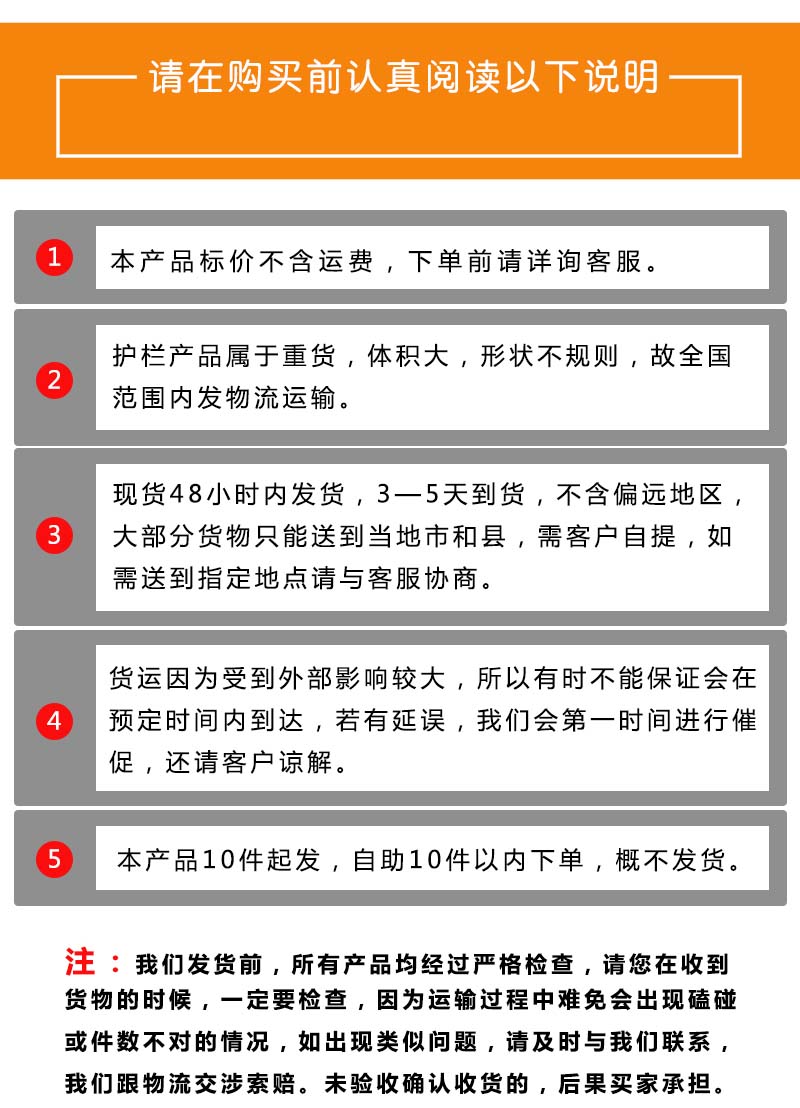 请在购买前认真阅读以下说明

1
本产品标价不含运费，下单前请详询客服。

2
护栏产品属于重货，体积大，形状不规则，故全国范围内发物流运输。

3
现货48小时内发货，3—5天到货，不含偏远地区，大部分货物只能送到当地市和县，需客户自提，如需送到指定地点请与客服协商。

4
货运因为受到外部影响较大，所以有时不能保证会在预定时间内到达，若有延误，我们会第一时间进行催促，还请客户谅解。

5
本产品10件起发，自助10件以内下单，概不发货。

注：我们发货前，所有产品均经过严格检查，请您在收到货物的时候，一定要检查，因为运输过程中难免会出现磕碰或件数不对的情况，如出现类似问题，请及时与我们联系，我们跟物流交涉索赔。未验收确认收货的，后果买家承担。